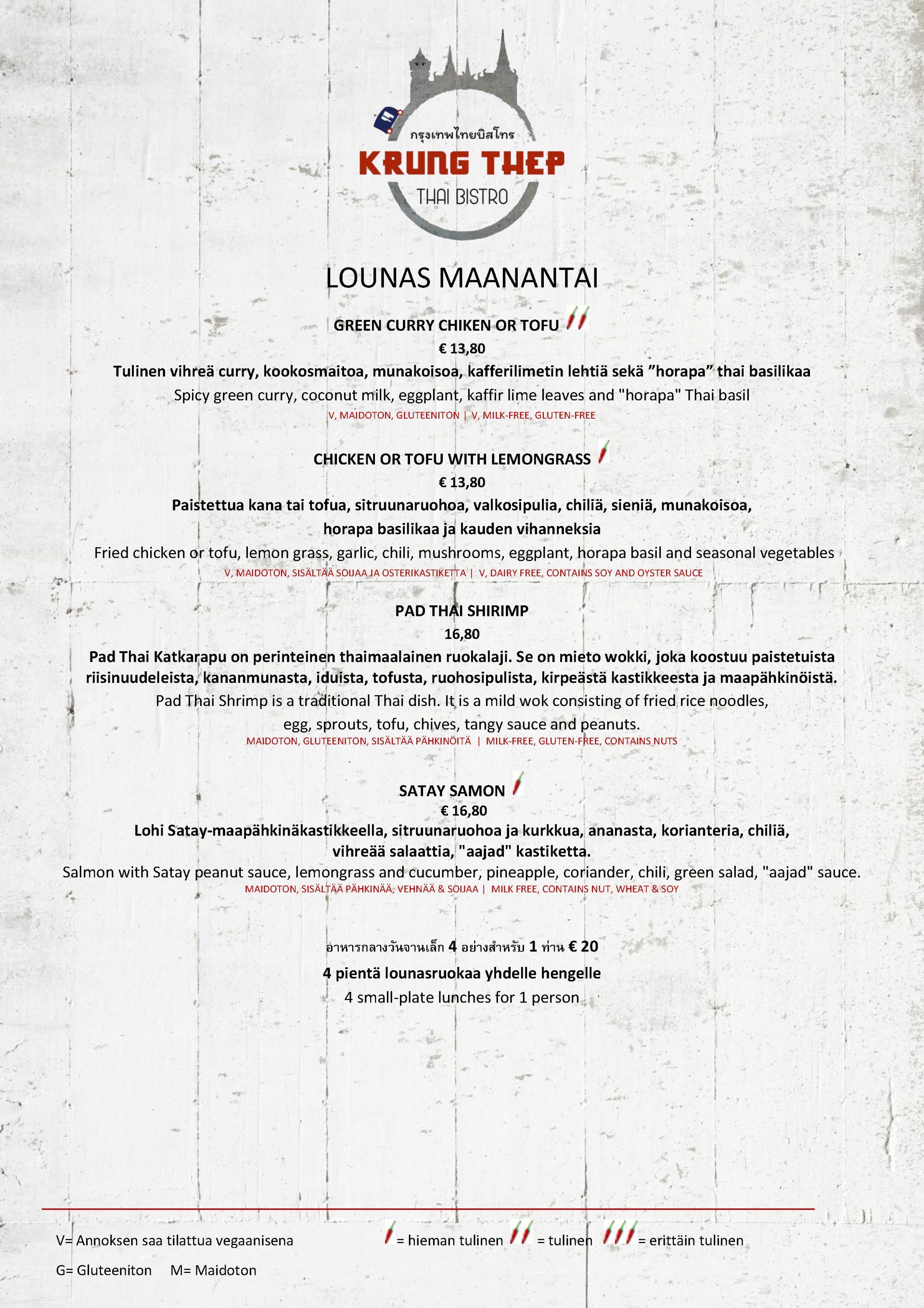 กรุงเทพไทยบิสโทร
KRUNG THEP
THAI BISTRO

LOUNAS MAANANTAI

GREEN CURRY CHIKEN OR TOFU

€ 13,80

Tulinen vihreä curry, kookosmaitoa, munakoisoa, kafferilimetin lehtiä sekä "horapa" thai basilikaa

Spicy green curry, coconut milk, eggplant, kaffir lime leaves and "horapa" Thai basil

V, MAIDOTON, GLUTEENITON | V, MILK-FREE, GLUTEN-FREE

CHICKEN OR TOFU WITH LEMONGRASS

€ 13,80

Paistettua kana tai tofua, sitruunaruohoa, valkosipulia, chiliä, sieniä, munakoisoa, horapa basilikaa ja kauden vihanneksia

Fried chicken or tofu, lemon grass, garlic, chili, mushrooms, eggplant, horapa basil and seasonal vegetables

V, MAIDOTON, SISÄLTÄÄ SOIJAA JA OSTERIKASTIKETTA | V, DAIRY FREE, CONTAINS SOY AND OYSTER SAUCE

PAD THAI SHIRIMP

16,80

Pad Thai Katkarapu on perinteinen thaimaalainen ruokalaji. Se on mieto wokki, joka koostuu paistetuista riisinuudeleista, kananmunasta, iduista, tofusta, ruohosipulista, kirpeästä kastikkeesta ja maapähkinöistä.

Pad Thai Shrimp is a traditional Thai dish. It is a mild wok consisting of fried rice noodles, egg, sprouts, tofu, chives, tangy sauce and peanuts.

MAIDOTON, GLUTEENITON, SISÄLTÄÄ PÄHKINÖITÄ | MILK-FREE, GLUTEN-FREE, CONTAINS NUTS

SATAY SAMON

€ 16,80

Lohi Satay-maapähkinäkastikkeella, sitruunaruohoa ja kurkkua, ananasta, korianteria, chiliä, vihreää salaattia, "aajad" kastiketta.

Salmon with Satay peanut sauce, lemongrass and cucumber, pineapple, coriander, chili, green salad, "aajad" sauce.

MAIDOTON, SISÄLTÄÄ PÄHKINÄÄ, VEHNÄÄ & SOIJAA | MILK FREE, CONTAINS NUT, WHEAT & SOY

อาหารกลางวันจานเล็ก 4 อย่างสำหรับ 1 ท่าน € 20

4 pientä lounasruokaa yhdelle hengelle

4 small-plate lunches for 1 person

V= Annoksen saa tilattua vegaanisena

= hieman tulinen = tulinen = erittäin tulinen

G= Gluteeniton M= Maidoton